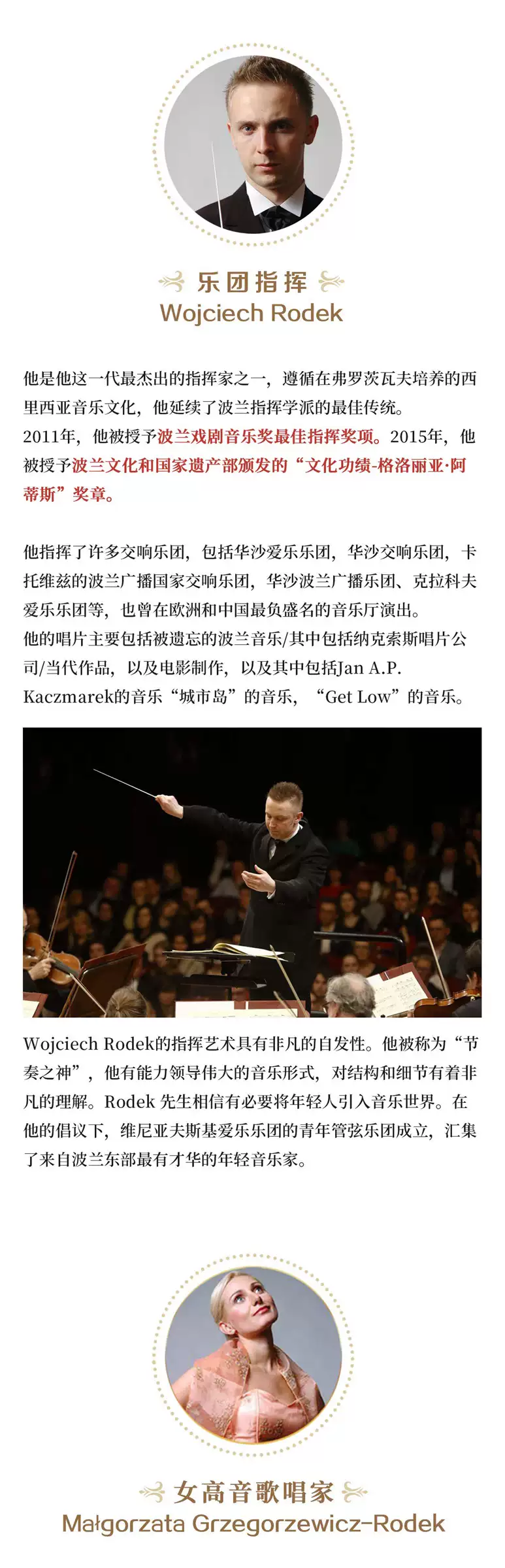 乐团指挥
Wojciech Rodek

他是他这一代最杰出的指挥家之一，遵循在弗罗茨瓦夫培养的西里西亚音乐文化，他延续了波兰指挥学派的最佳传统。
2011年，他被授予波兰戏剧音乐奖最佳指挥奖项。2015年，他被授予波兰文化和国家遗产部颁发的“文化功绩-格洛丽亚·阿蒂斯”奖章。

他指挥了许多交响乐团，包括华沙爱乐乐团，华沙交响乐团，卡托维兹的波兰广播国家交响乐团，华沙波兰广播乐团、克拉科夫爱乐乐团等，也曾在欧洲和中国最负盛名的音乐厅演出。
他的唱片主要包括被遗忘的波兰音乐/其中包括纳克索斯唱片公司/当代作品，以及电影制作，以及其中包括Jan A.P. Kaczmarek的音乐“城市岛”的音乐，“Get Low”的音乐。

Wojciech Rodek的指挥艺术具有非凡的自发性。他被称为“节奏之神”，他有能力领导伟大的音乐形式，对结构和细节有着非凡的理解。Rodek 先生相信有必要将年轻人引入音乐世界。在他的倡议下，维尼亚夫斯基爱乐乐团的青年管弦乐团成立，汇集了来自波兰东部最有才华的年轻音乐家。

女高音歌唱家
Małgorzata Grzegorzewicz-Rodek